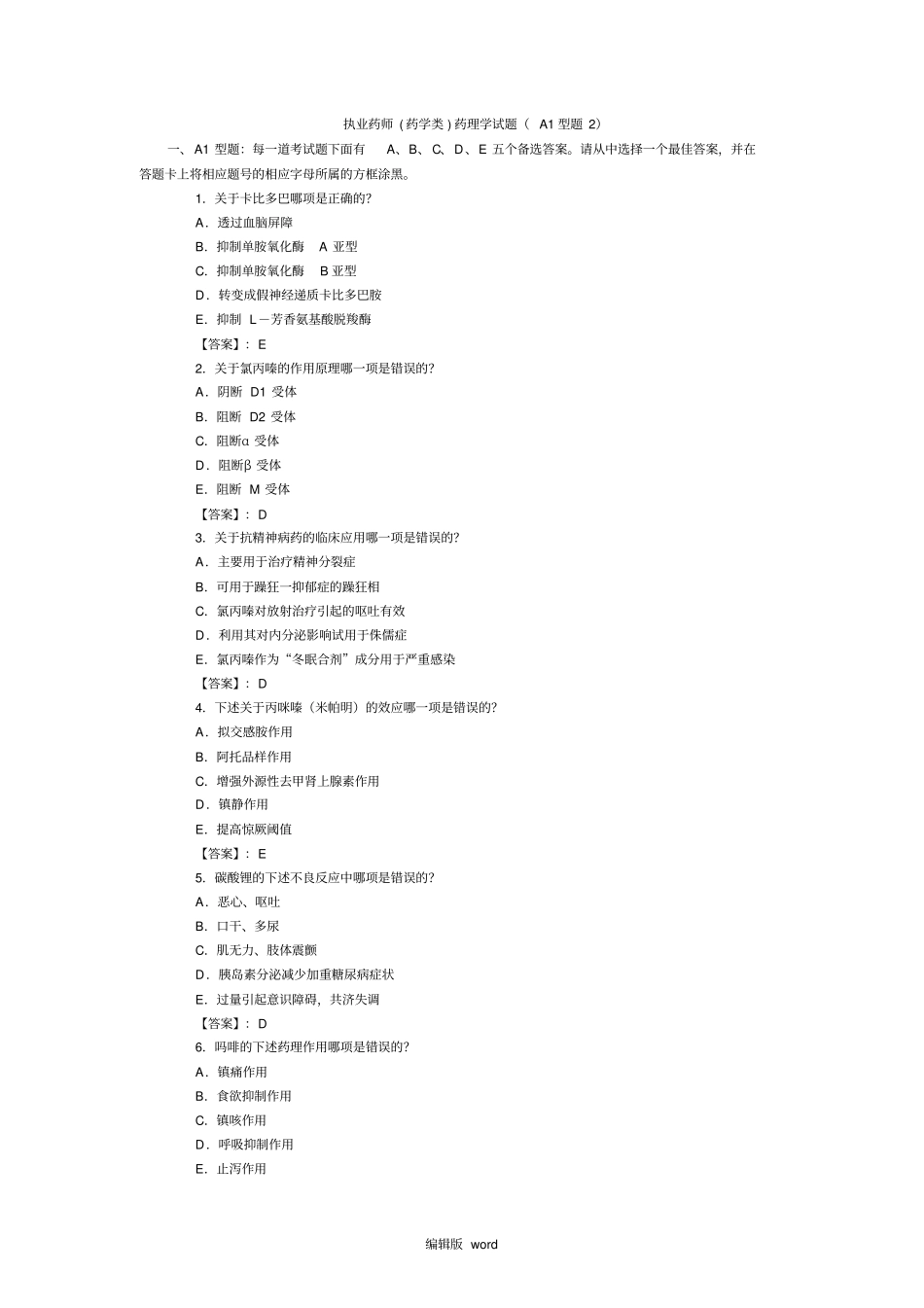 执业药师（药学类）药理学试题（ A1 型题 2）

一、A1 型题：每一道考试题下面有 A、B、C、D、E 五个备选答案。请从中选择一个最佳答案，并在答题卡上将相应题号的相应字母所属的方框涂黑。

1. 关于卡比多巴哪项是正确的?

A．透过血脑屏障

B．抑制单胺氧化酶 A 亚型

C．抑制单胺氧化酶 B 亚型

D．转变成假神经递质卡比多巴胺

E．抑制 L－芳香氨基酸脱羧酶

【答案】：E

2. 关于氯丙嗪的作用原理哪一项是错误的?

A．阴断 D1 受体

B．阻断 D2 受体

C．阻断α 受体

D．阻断β 受体

E．阻断 M 受体

【答案】：D

3. 关于抗精神病药的临床应用哪一项是错误的?

A．主要用于治疗精神分裂症

B．可用于躁狂一抑郁症的躁狂相

C．氯丙嗪对放射治疗引起的呕吐有效

D．利用其对内分泌影响试用于侏儒症

E．氯丙嗪作为“冬眠合剂”成分用于严重感染

【答案】：D

4. 下述关于丙咪嗪（米帕明）的效应哪一项是错误的?

A．拟交感胺作用

B．阿托品样作用

C．增强外源性去甲肾上腺素作用

D．镇静作用

E．提高惊厥阈值

【答案】：E

5. 碳酸锂的下述不良反应中哪项是错误的?

A．恶心、呕吐

B．口干、多尿

C．肌无力、肢体震颤

D．胰岛素分泌减少加重糖尿病症状

E．过量引起意识障碍，共济失调

【答案】：D

6. 吗啡的下述药理作用哪项是错误的?

A．镇痛作用

B．食欲抑制作用

C．镇咳作用

D．呼吸抑制作用

E．止泻作用

编辑版 word